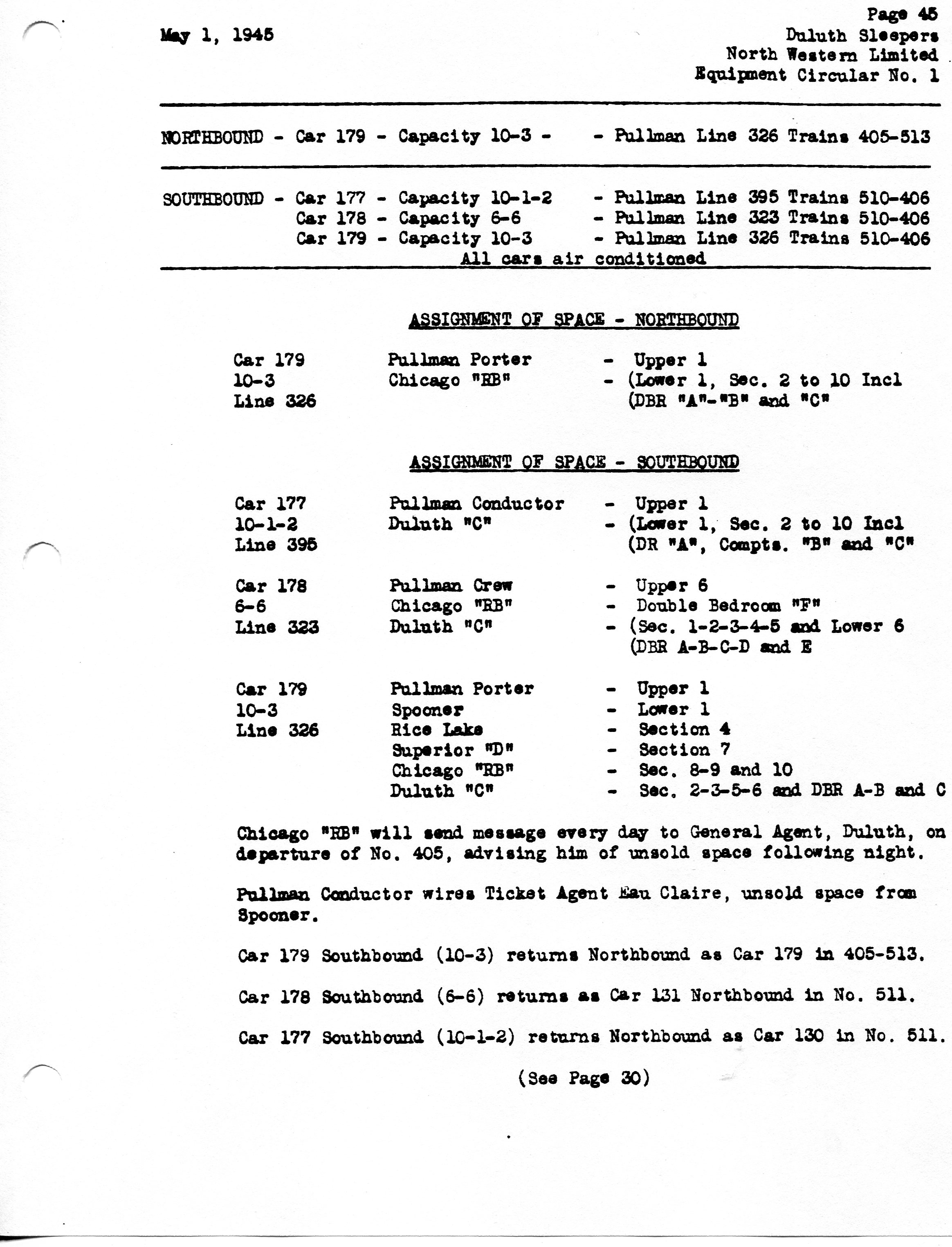 May 1, 1945

Page 45
Duluth Sleepers
North Western Limited
Equipment Circular No. 1

NORTHBOUND - Car 179 - Capacity 10-3 - - Pullman Line 326 Trains 405-513

SOUTHBOUND - Car 177 - Capacity 10-1-2 - Pullman Line 395 Trains 510-406
Car 178 - Capacity 6-6 - Pullman Line 323 Trains 510-406
Car 179 - Capacity 10-3 - Pullman Line 326 Trains 510-406
All cars air conditioned

ASSIGNMENT OF SPACE - NORTHBOUND

Car 179
10-3
Line 326

Pullman Porter - Upper 1
Chicago "RB" - (Lower 1, Sec. 2 to 10 Incl
(DBR "A"-"B" and "C"

ASSIGNMENT OF SPACE - SOUTHBOUND

Car 177
10-1-2
Line 395

Pullman Conductor - Upper 1
Duluth "C" - (Lower 1, Sec. 2 to 10 Incl
(DR "A", Compts. "B" and "C"

Car 178
6-6
Line 323

Pullman Crew - Upper 6
Chicago "RB" - Double Bedroom "F"
Duluth "C" - (Sec. 1-2-3-4-5 and Lower 6
(DBR A-B-C-D and E

Car 179
10-3
Line 326

Pullman Porter - Upper 1
Spooner - Lower 1
Rice Lake - Section 4
Superior "D" - Section 7
Chicago "RB" - Sec. 8-9 and 10
Duluth "C" - Sec. 2-3-5-6 and DBR A-B and C

Chicago "RB" will send message every day to General Agent, Duluth, on departure of No. 405, advising him of unsold space following night.

Pullman Conductor wires Ticket Agent Eau Claire, unsold space from Spooner.

Car 179 Southbound (10-3) returns Northbound as Car 179 in 405-513.

Car 178 Southbound (6-6) returns as Car 131 Northbound in No. 511.

Car 177 Southbound (10-1-2) returns Northbound as Car 130 in No. 511.

(See Page 30)